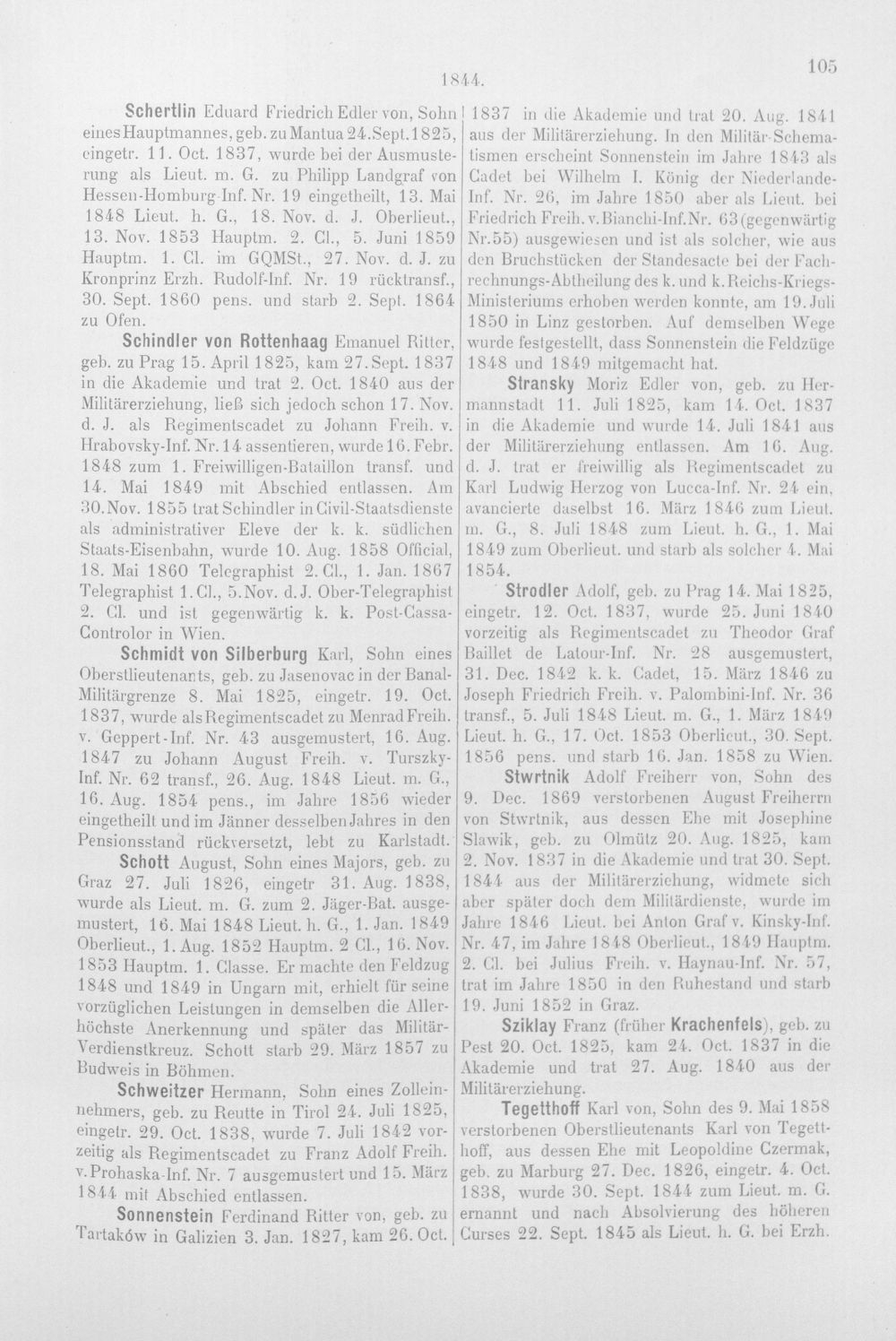 1844.

105

Schertlin Eduard Friedrich Edler von, Sohn eines Hauptmannes, geb. zu Mantua 24. Sept. 1825, eingetr. 11. Oct. 1837, wurde bei der Ausmusterung als Lieut. m. G. zu Philipp Landgraf von Hessen-Homburg-Inf. Nr. 19 eingetheilt, 13. Mai 1848 Lieut. h. G., 18. Nov. d. J. Oberlieut., 13. Nov. 1853 Hauptm. 2. Cl., 5. Juni 1859 Hauptm. 1. Cl. im GQMSt., 27. Nov. d. J. zu Kronprinz Erzh. Rudolf-Inf. Nr. 19 rücktransf., 30. Sept. 1860 pens. und starb 2. Sept. 1864 zu Ofen.

Schindler von Rottenhaag Emanuel Ritter, geb. zu Prag 15. April 1825, kam 27. Sept. 1837 in die Akademie und trat 2. Oct. 1840 aus der Militärerziehung, ließ sich jedoch schon 17. Nov. d. J. als Regimentscadet zu Johann Freih. v. Hrabovsky-Inf. Nr. 14 assentieren, wurde 16. Febr. 1848 zum 1. Freiwilligen-Bataillon transf. und 14. Mai 1849 mit Abschied entlassen. Am 30. Nov. 1855 trat Schindler in Civil-Staatsdienste als administrativer Eleve der k. k. südlichen Staats-Eisenbahn, wurde 10. Aug. 1858 Official, 18. Mai 1860 Telegraphist 2. Cl., 1. Jan. 1867 Telegraphist 1. Cl., 5. Nov. d. J. Ober-Telegraphist 2. Cl. und ist gegenwärtig k. k. Post-Cassa-Controlor in Wien.

Schmidt von Silberburg Karl, Sohn eines Oberstlieutenants, geb. zu Jasenovac in der Banal-Militärgrenze 8. Mai 1825, eingetr. 19. Oct. 1837, wurde als Regimentscadet zu Menrad Freih. v. Geppert-Inf. Nr. 43 ausgemustert, 16. Aug. 1847 zu Johann August Freih. v. Turszky-Inf. Nr. 62 transf., 26. Aug. 1848 Lieut. m. G., 16. Aug. 1854 pens., im Jahre 1856 wieder eingetheilt und im Jänner desselben Jahres in den Pensionsstand rückversetzt, lebt zu Karlstadt.

Schott August, Sohn eines Majors, geb. zu Graz 27. Juli 1826, eingetr 31. Aug. 1838, wurde als Lieut. m. G. zum 2. Jäger-Bat. ausgemustert, 16. Mai 1848 Lieut. h. G., 1. Jan. 1849 Oberlieut., 1. Aug. 1852 Hauptm. 2 Cl., 16. Nov. 1853 Hauptm. 1. Classe. Er machte den Feldzug 1848 und 1849 in Ungarn mit, erhielt für seine vorzüglichen Leistungen in demselben die Allerhöchste Anerkennung und später das Militär-Verdienstkreuz. Schott starb 29. März 1857 zu Budweis in Böhmen.

Schweitzer Hermann, Sohn eines Zolleinnehmers, geb. zu Reutte in Tirol 24. Juli 1825, eingetr. 29. Oct. 1838, wurde 7. Juli 1842 vorzeitig als Regimentscadet zu Franz Adolf Freih. v. Prohaska-Inf. Nr. 7 ausgemustert und 15. März 1844 mit Abschied entlassen.

Sonnenstein Ferdinand Ritter von, geb. zu Tartaków in Galizien 3. Jan. 1827, kam 26. Oct. 1837 in die Akademie und trat 20. Aug. 1841 aus der Militärerziehung. In den Militär-Schematismen erscheint Sonnenstein im Jahre 1843 als Cadet bei Wilhelm I. König der Niederlande-Inf. Nr. 26, im Jahre 1850 aber als Lieut. bei Friedrich Freih. v. Bianchi-Inf. Nr. 63 (gegenwärtig Nr. 55) ausgewiesen und ist als solcher, wie aus den Bruchstücken der Standesacte bei der Fachrechnungs-Abtheilung des k. und k. Reichs-Kriegs-Ministeriums erhoben werden konnte, am 19. Juli 1850 in Linz gestorben. Auf demselben Wege wurde festgestellt, dass Sonnenstein die Feldzüge 1848 und 1849 mitgemacht hat.

Stransky Moriz Edler von, geb. zu Hermannstadt 11. Juli 1825, kam 14. Oct. 1837 in die Akademie und wurde 14. Juli 1841 aus der Militärerziehung entlassen. Am 16. Aug. d. J. trat er freiwillig als Regimentscadet zu Karl Ludwig Herzog von Lucca-Inf. Nr. 24 ein, avancierte daselbst 16. März 1846 zum Lieut. m. G., 8. Juli 1848 zum Lieut. h. G., 1. Mai 1849 zum Oberlieut. und starb als solcher 4. Mai 1854.

Strodler Adolf, geb. zu Prag 14. Mai 1825, eingetr. 12. Oct. 1837, wurde 25. Juni 1840 vorzeitig als Regimentscadet zu Theodor Graf Baillet de Latour-Inf. Nr. 28 ausgemustert, 31. Dec. 1842 k. k. Cadet, 15. März 1846 zu Joseph Friedrich Freih. v. Palombini-Inf. Nr. 36 transf., 5. Juli 1848 Lieut. m. G., 1. März 1849 Lieut. h. G., 17. Oct. 1853 Oberlieut., 30. Sept. 1856 pens. und starb 16. Jan. 1858 zu Wien.

Stwrtnik Adolf Freiherr von, Sohn des 9. Dec. 1869 verstorbenen August Freiherrn von Stwrtnik, aus dessen Ehe mit Josephine Slawik, geb. zu Olmütz 20. Aug. 1825, kam 2. Nov. 1837 in die Akademie und trat 30. Sept. 1844 aus der Militärerziehung, widmete sich aber später doch dem Militärdienste, wurde im Jahre 1846 Lieut. bei Anton Graf v. Kinsky-Inf. Nr. 47, im Jahre 1848 Oberlieut., 1849 Hauptm. 2. Cl. bei Julius Freih. v. Haynau-Inf. Nr. 57, trat im Jahre 1850 in den Ruhestand und starb 19. Juni 1852 in Graz.

Sziklay Franz (früher Krachenfels), geb. zu Pest 20. Oct. 1825, kam 24. Oct. 1837 in die Akademie und trat 27. Aug. 1840 aus der Militärerziehung.

Tegetthoff Karl von, Sohn des 9. Mai 1858 verstorbenen Oberstlieutenants Karl von Tegetthoff, aus dessen Ehe mit Leopoldine Czermak, geb. zu Marburg 27. Dec. 1826, eingetr. 4. Oct. 1838, wurde 30. Sept. 1844 zum Lieut. m. G. ernannt und nach Absolvierung des höheren Curses 22. Sept. 1845 als Lieut. h. G. bei Erzh.